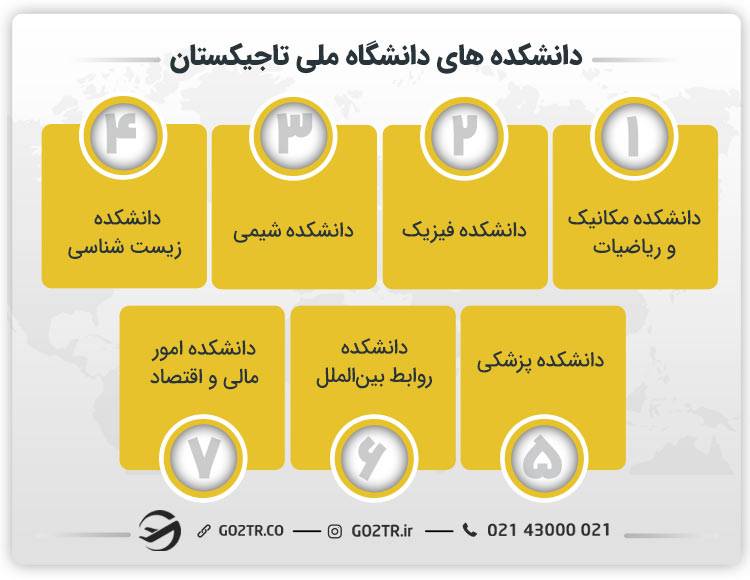 دانشکده های دانشگاه ملی تاجیکستان

۱
دانشکده مکانیک و ریاضیات

۲
دانشکده فیزیک

۳
دانشکده شیمی

۴
دانشکده زیست شناسی

دانشکده پزشکی
۵

دانشکده روابط بین‌الملل
۶

دانشکده امور مالی و اقتصاد
۷

GO2TR.CO — GO2TR.ir — 021 43000 021